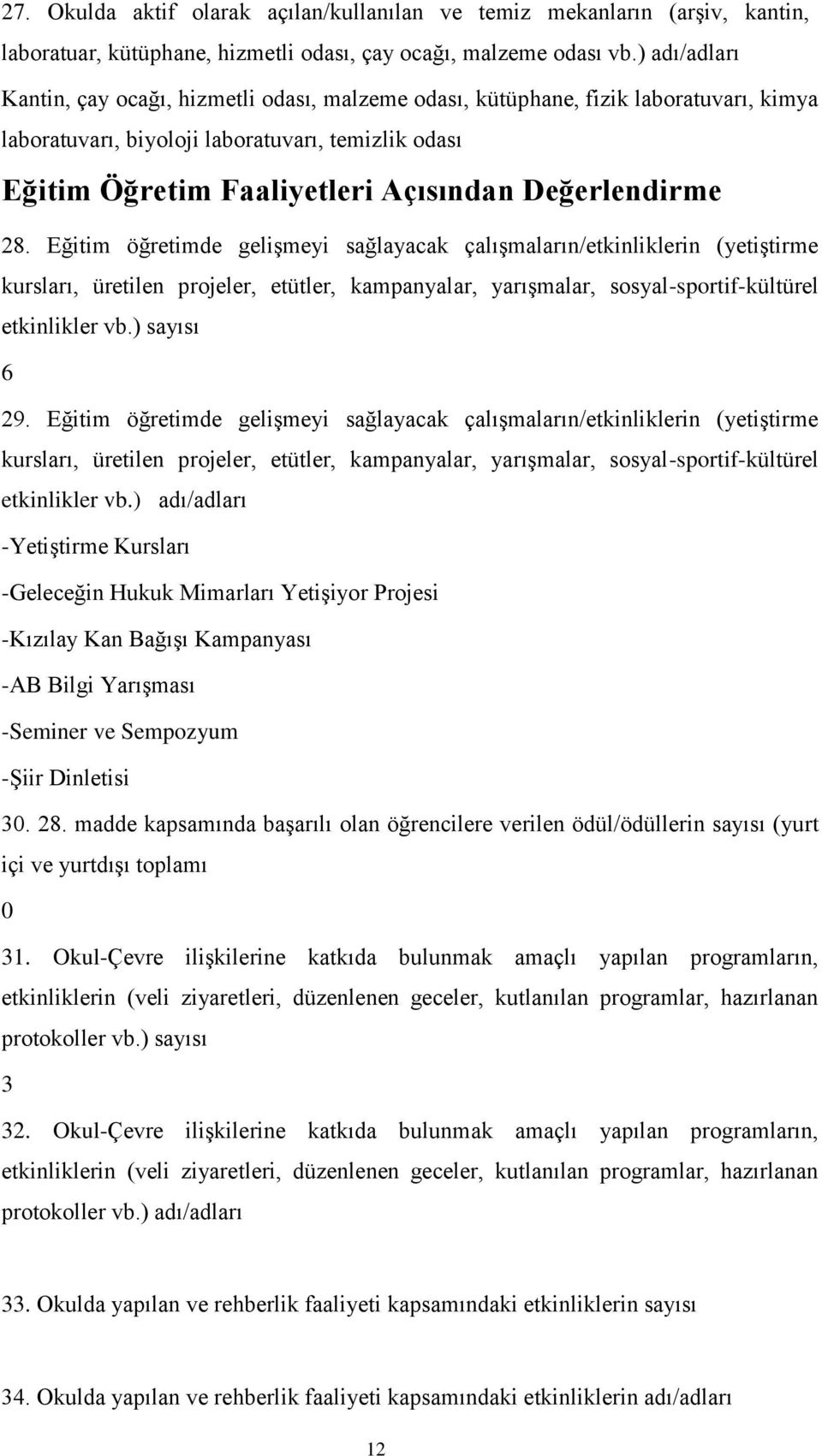 27. Okulda aktif olarak açılan/kullanılan ve temiz mekanların (arşiv, kantin, laboratuar, kütüphane, hizmetli odası, çay ocağı, malzeme odası vb.) adı/adları

Kantin, çay ocağı, hizmetli odası, malzeme odası, kütüphane, fizik laboratuvarı, kimya laboratuvarı, biyoloji laboratuvarı, temizlik odası

Eğitim Öğretim Faaliyetleri Açısından Değerlendirme

28. Eğitim öğretimde gelişmeyi sağlayacak çalışmaların/etkinliklerin (yetiştirme kursları, üretilen projeler, etütler, kampanyalar, yarışmalar, sosyal-sportif-kültürel etkinlikler vb.) sayısı

6

29. Eğitim öğretimde gelişmeyi sağlayacak çalışmaların/etkinliklerin (yetiştirme kursları, üretilen projeler, etütler, kampanyalar, yarışmalar, sosyal-sportif-kültürel etkinlikler vb.) adı/adları

-Yetiştirme Kursları

-Geleceğin Hukuk Mimarları Yetişiyor Projesi

-Kızılay Kan Bağışı Kampanyası

-AB Bilgi Yarışması

-Seminer ve Sempozyum

-Şiir Dinletisi

30. 28. madde kapsamında başarılı olan öğrencilere verilen ödül/ödüllerin sayısı (yurt içi ve yurtdışı toplamı

0

31. Okul-Çevre ilişkilerine katkıda bulunmak amaçlı yapılan programların, etkinliklerin (veli ziyaretleri, düzenlenen geceler, kutlanılan programlar, hazırlanan protokoller vb.) sayısı

3

32. Okul-Çevre ilişkilerine katkıda bulunmak amaçlı yapılan programların, etkinliklerin (veli ziyaretleri, düzenlenen geceler, kutlanılan programlar, hazırlanan protokoller vb.) adı/adları

33. Okulda yapılan ve rehberlik faaliyeti kapsamındaki etkinliklerin sayısı

34. Okulda yapılan ve rehberlik faaliyeti kapsamındaki etkinliklerin adı/adları

12